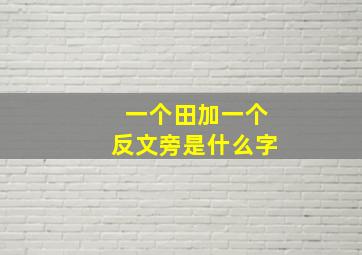 一个田加一个
反文旁是什么字